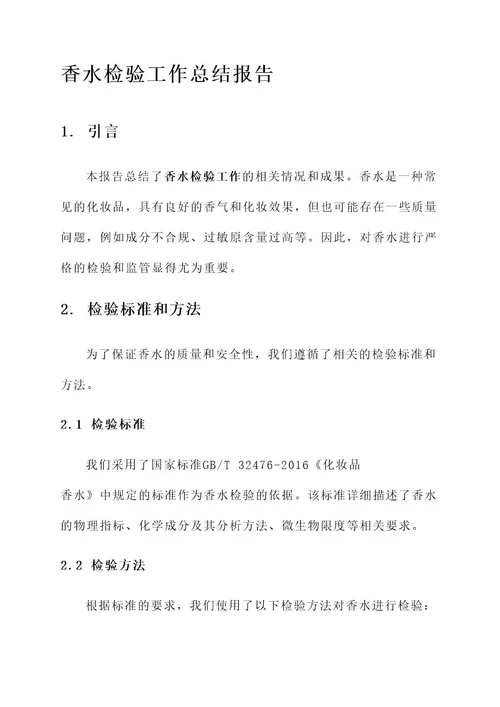 香水检验工作总结报告

1. 引言

本报告总结了香水检验工作的相关情况和成果。香水是一种常见的化妆品，具有良好的香气和化妆效果，但也可能存在一些质量问题，例如成分不合规、过敏原含量过高等。因此，对香水进行严格的检验和监管显得尤为重要。

2. 检验标准和方法

为了保证香水的质量和安全性，我们遵循了相关的检验标准和方法。

2.1 检验标准

我们采用了国家标准GB/T 32476-2016《化妆品 香水》中规定的标准作为香水检验的依据。该标准详细描述了香水的物理指标、化学成分及其分析方法、微生物限度等相关要求。

2.2 检验方法

根据标准的要求，我们使用了以下检验方法对香水进行检验：